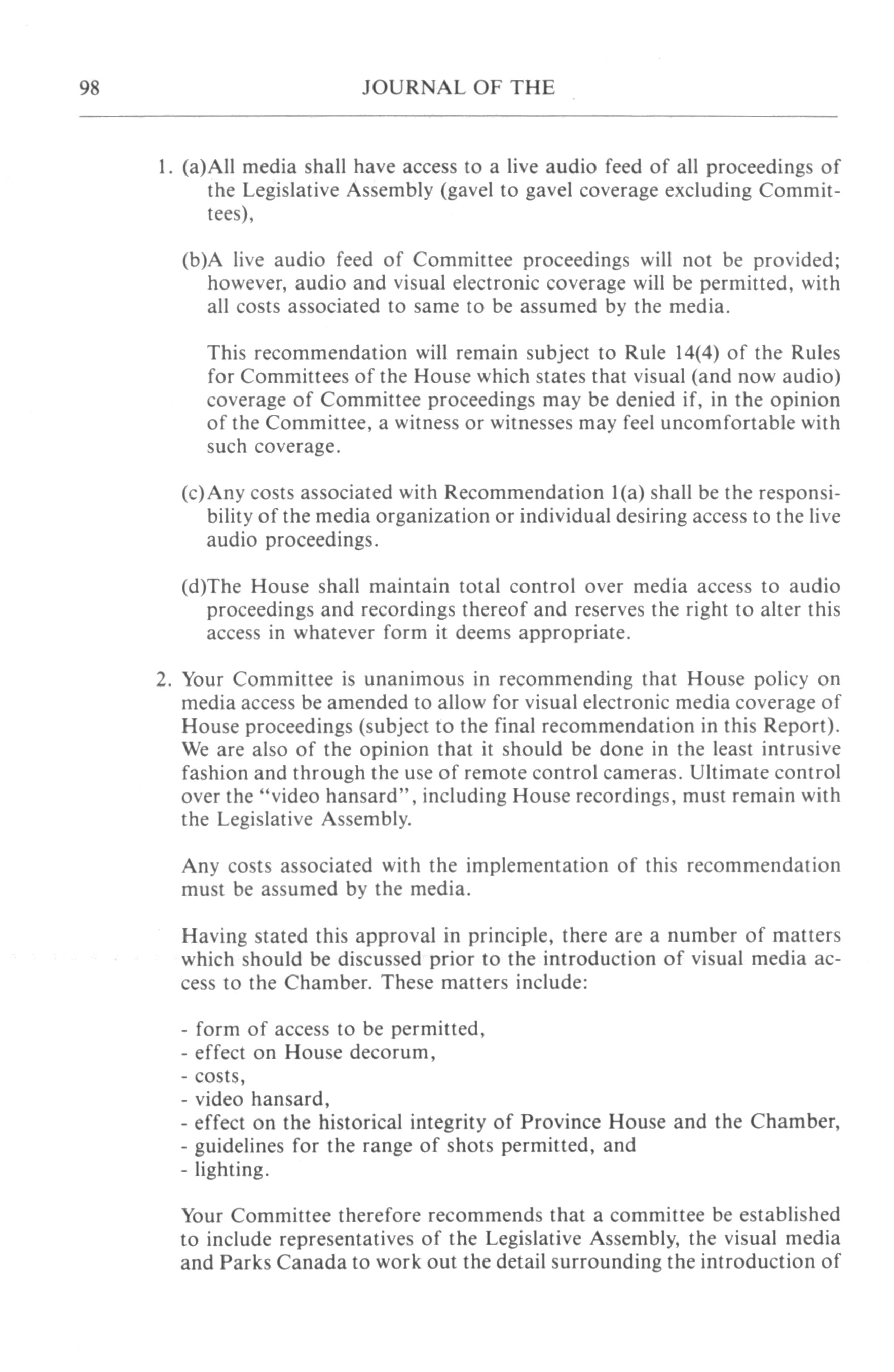 98 JOURNAL OF THE

1. (a)All media shall have access to a live audio feed of all proceedings of the Legislative Assembly (gavel to gavel coverage excluding Committees),

(b)A live audio feed of Committee proceedings will not be provided; however, audio and visual electronic coverage will be permitted, with all costs associated to same to be assumed by the media.

This recommendation will remain subject to Rule 14(4) of the Rules for Committees of the House which states that visual (and now audio) coverage of Committee proceedings may be denied if, in the opinion of the Committee, a witness or witnesses may feel uncomfortable with such coverage.

(c)Any costs associated with Recommendation 1(a) shall be the responsibility of the media organization or individual desiring access to the live audio proceedings.

(d)The House shall maintain total control over media access to audio proceedings and recordings thereof and reserves the right to alter this access in whatever form it deems appropriate.

2. Your Committee is unanimous in recommending that House policy on media access be amended to allow for visual electronic media coverage of House proceedings (subject to the final recommendation in this Report). We are also of the opinion that it should be done in the least intrusive fashion and through the use of remote control cameras. Ultimate control over the "video hansard", including House recordings, must remain with the Legislative Assembly.

Any costs associated with the implementation of this recommendation must be assumed by the media.

Having stated this approval in principle, there are a number of matters which should be discussed prior to the introduction of visual media access to the Chamber. These matters include:

- form of access to be permitted,
- effect on House decorum,
- costs,
- video hansard,
- effect on the historical integrity of Province House and the Chamber,
- guidelines for the range of shots permitted, and
- lighting.

Your Committee therefore recommends that a committee be established to include representatives of the Legislative Assembly, the visual media and Parks Canada to work out the detail surrounding the introduction of